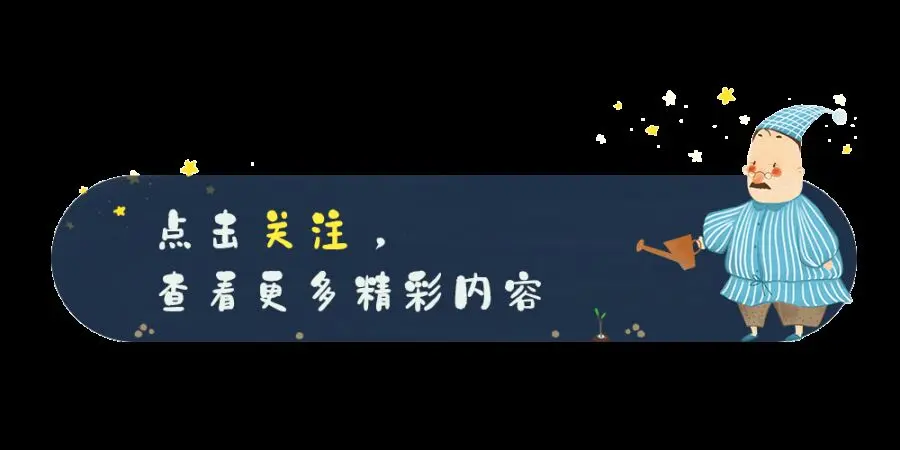 点击关注，
查看更多精彩内容